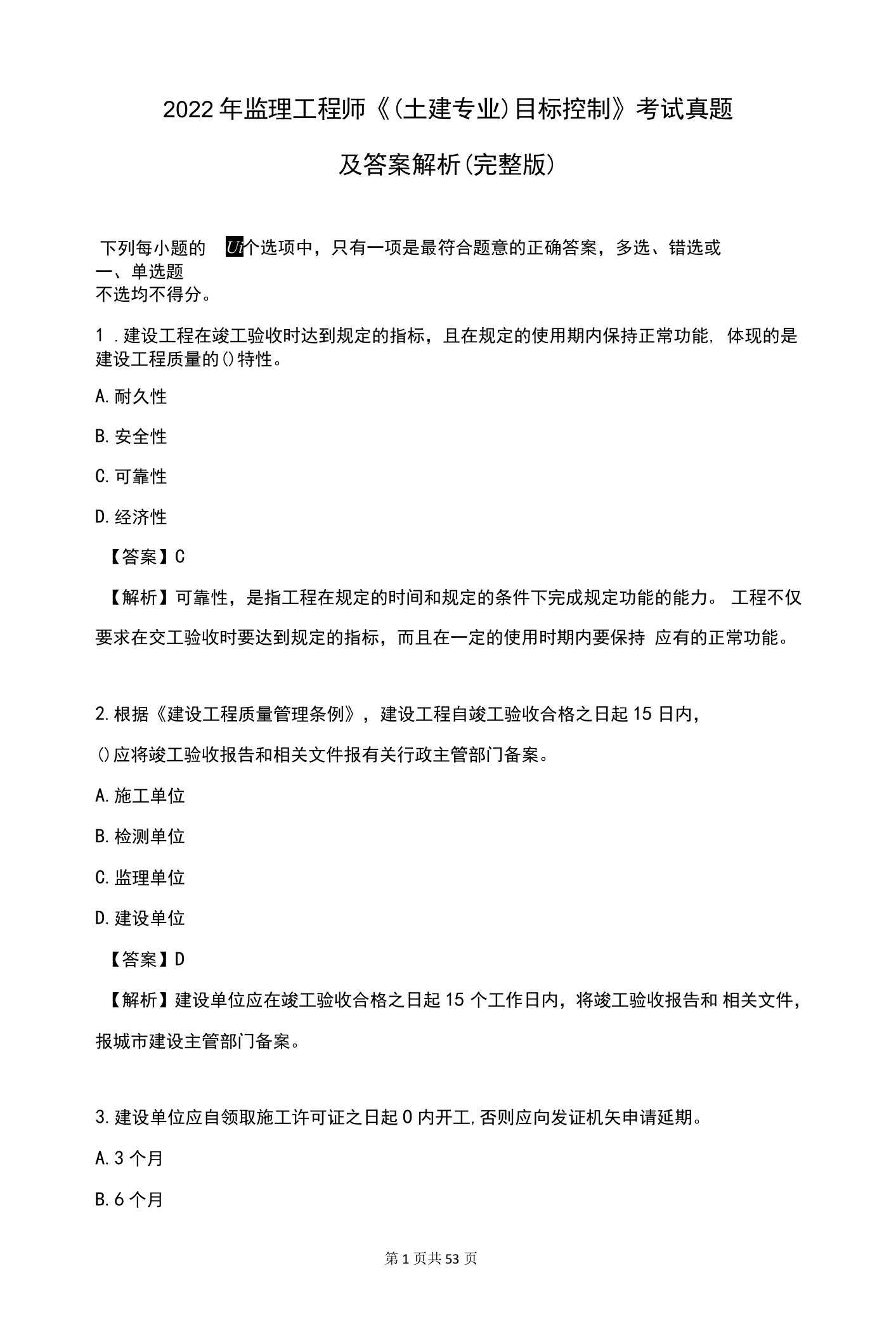 2022年监理工程师《(土建专业)目标控制》考试真题

及答案解析(完整版)

下列每小题的 Ui个选项中，只有一项是最符合题意的正确答案，多选、错选或
一、单选题
不选均不得分。

1 .建设工程在竣工验收时达到规定的指标，且在规定的使用期内保持正常功能, 体现的是建设工程质量的()特性。

A.耐久性

B.安全性

C.可靠性

D.经济性

【答案】C

【解析】可靠性，是指工程在规定的时间和规定的条件下完成规定功能的能力。 工程不仅要求在交工验收时要达到规定的指标，而且在一定的使用时期内要保持 应有的正常功能。

2.根据《建设工程质量管理条例》，建设工程自竣工验收合格之日起15日内，

()应将竣工验收报告和相关文件报有关行政主管部门备案。

A.施工单位

B.检测单位

C.监理单位

D.建设单位

【答案】D

【解析】建设单位应在竣工验收合格之日起15个工作日内，将竣工验收报告和 相关文件，报城市建设主管部门备案。

3.建设单位应自领取施工许可证之日起0内开工,否则应向发证机矢申请延期。

A.3个月

B.6个月

第1页共53页